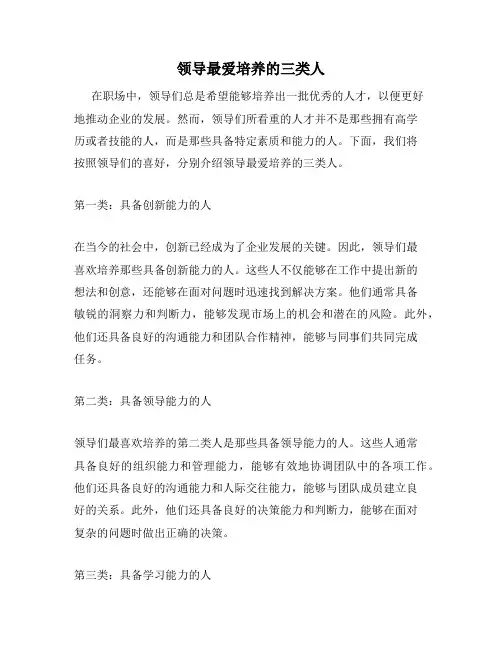 领导最爱培养的三类人

在职场中，领导们总是希望能够培养出一批优秀的人才，以便更好地推动企业的发展。然而，领导们所看重的人才并不是那些拥有高学历或者技能的人，而是那些具备特定素质和能力的人。下面，我们将按照领导们的喜好，分别介绍领导最爱培养的三类人。

第一类：具备创新能力的人

在当今的社会中，创新已经成为了企业发展的关键。因此，领导们最喜欢培养那些具备创新能力的人。这些人不仅能够在工作中提出新的想法和创意，还能够在面对问题时迅速找到解决方案。他们通常具备敏锐的洞察力和判断力，能够发现市场上的机会和潜在的风险。此外，他们还具备良好的沟通能力和团队合作精神，能够与同事们共同完成任务。

第二类：具备领导能力的人

领导们最喜欢培养的第二类人是那些具备领导能力的人。这些人通常具备良好的组织能力和管理能力，能够有效地协调团队中的各项工作。他们还具备良好的沟通能力和人际交往能力，能够与团队成员建立良好的关系。此外，他们还具备良好的决策能力和判断力，能够在面对复杂的问题时做出正确的决策。

第三类：具备学习能力的人